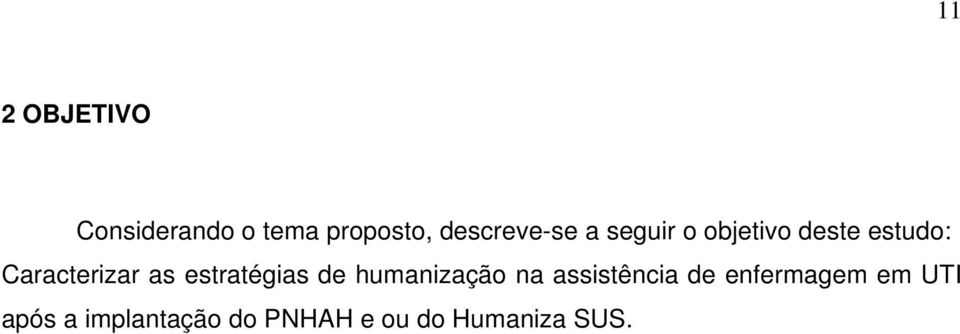 11

2 OBJETIVO

Considerando o tema proposto, descreve-se a seguir o objetivo deste estudo: Caracterizar as estratégias de humanização na assistência de enfermagem em UTI após a implantação do PNHAH e ou do Humaniza SUS.